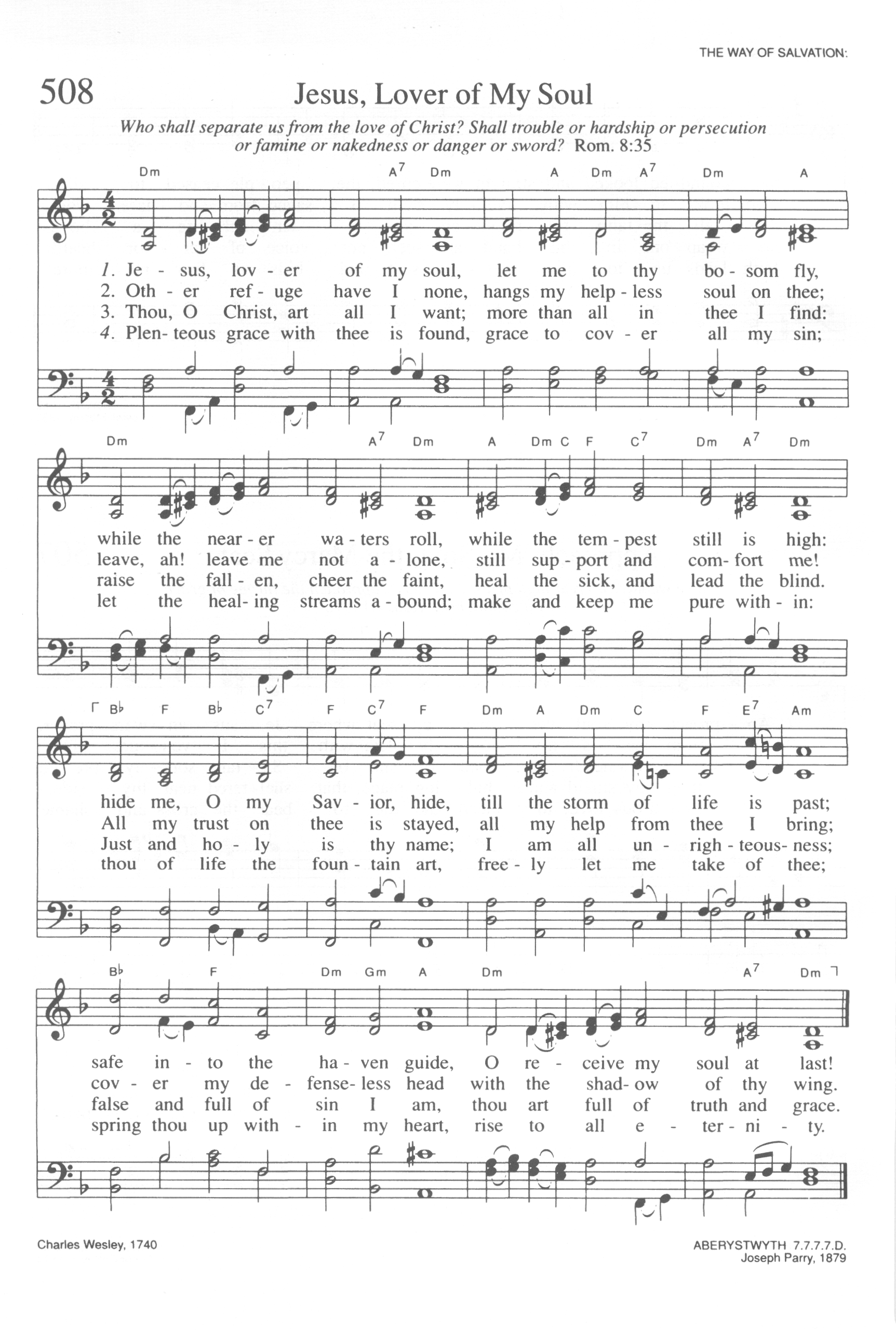 THE WAY OF SALVATION:

508

Jesus, Lover of My Soul

Who shall separate us from the love of Christ? Shall trouble or hardship or persecution or famine or nakedness or danger or sword? Rom. 8:35

Dm A$^7$ Dm A Dm A$^7$ Dm A

1. Je - sus, lov - er of my soul, let me to thy bo - som fly,
2. Oth - er ref - uge have I none, hangs my help - less soul on thee;
3. Thou, O Christ, art all I want; more than all in thee I find:
4. Plen - teous grace with thee is found, grace to cov - er all my sin;

Dm A$^7$ Dm A Dm C F C$^7$ Dm A$^7$ Dm

while the near - er wa - ters roll, while the tem - pest still is high:
leave, ah! leave me not a - lone, still sup - port and com - fort me!
raise the fall - en, cheer the faint, heal the sick, and lead the blind.
let the heal - ing streams a - bound; make and keep me pure with - in:

B♭ F B♭ C$^7$ F C$^7$ F Dm A Dm C F E$^7$ Am

hide me, O my Sav - ior, hide, till the storm of life is past;
All my trust on thee is stayed, all my help from thee I bring;
Just and ho - ly is thy name; I am all un - righ - teous - ness;
thou of life the foun - tain art, free - ly let me take of thee;

B♭ F Dm Gm A Dm A$^7$ Dm

safe in - to the ha - ven guide, O re - ceive my soul at last!
cov - er my de - fense - less head with the shad - ow of thy wing.
false and full of sin I am, thou art full of truth and grace.
spring thou up with - in my heart, rise to all e - ter - ni - ty.

Charles Wesley, 1740

ABERYSTWYTH 7.7.7.7.D.
Joseph Parry, 1879